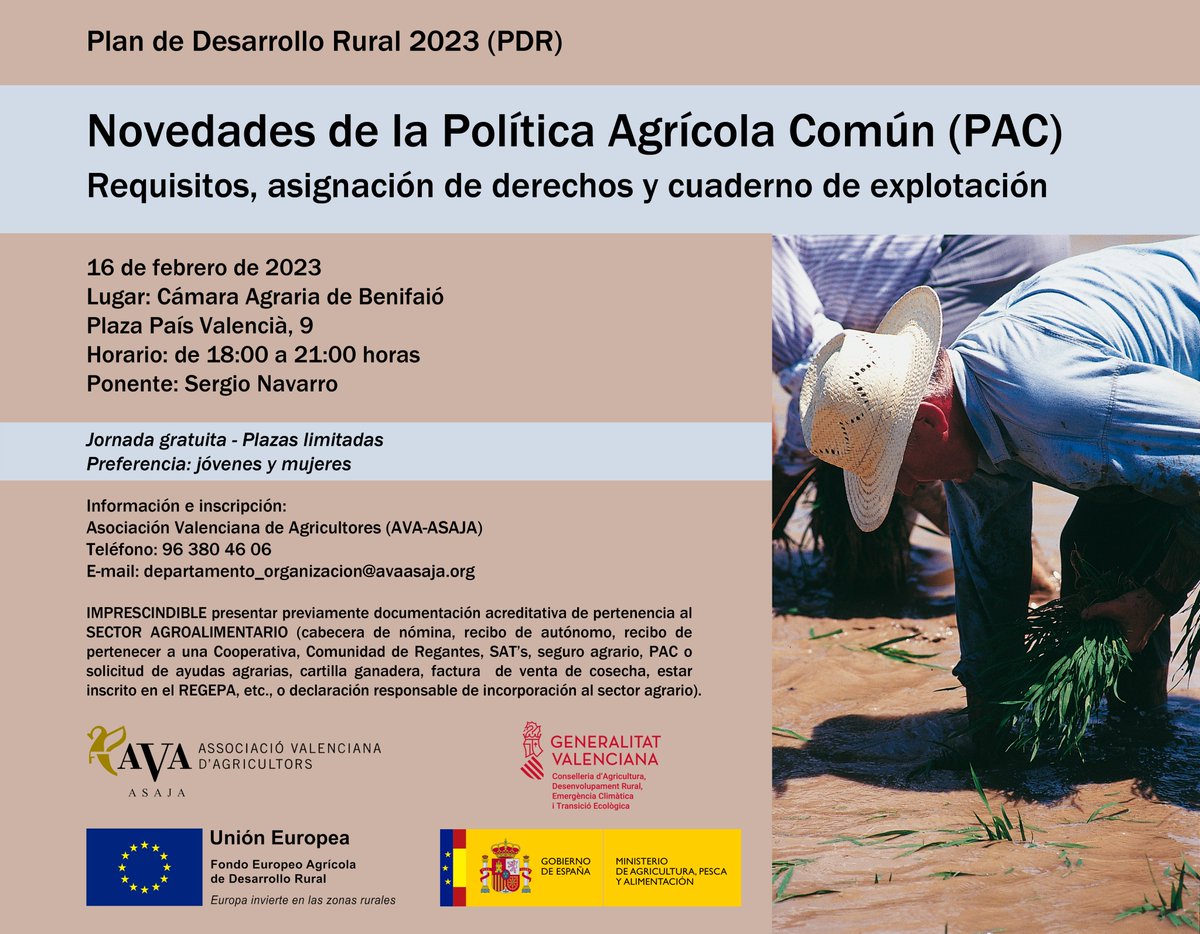 Plan de Desarrollo Rural 2023 (PDR)

Novedades de la Política Agrícola Común (PAC)
Requisitos, asignación de derechos y cuaderno de explotación

16 de febrero de 2023
Lugar: Cámara Agraria de Benifaió
Plaza País Valencià, 9
Horario: de 18:00 a 21:00 horas
Ponente: Sergio Navarro

Jornada gratuita - Plazas limitadas
Preferencia: jóvenes y mujeres

Información e inscripción:
Asociación Valenciana de Agricultores (AVA-ASAJA)
Teléfono: 96 380 46 06
E-mail: departamento_organizacion@avaasaja.org

IMPRESCINDIBLE presentar previamente documentación acreditativa de pertenencia al SECTOR AGROALIMENTARIO (cabecera de nómina, recibo de autónomo, recibo de pertenecer a una Cooperativa, Comunidad de Regantes, SAT's, seguro agrario, PAC o solicitud de ayudas agrarias, cartilla ganadera, factura de venta de cosecha, estar inscrito en el REGEPA, etc., o declaración responsable de incorporación al sector agrario).

AVA ASAJA ASSOCIACIÓ VALENCIANA D'AGRICULTORS

GENERALITAT VALENCIANA
Conselleria d'Agricultura, Desenvolupament Rural, Emergència Climàtica i Transició Ecològica

Unión Europea
Fondo Europeo Agrícola de Desarrollo Rural
Europa invierte en las zonas rurales

GOBIERNO DE ESPAÑA
MINISTERIO DE AGRICULTURA, PESCA Y ALIMENTACIÓN